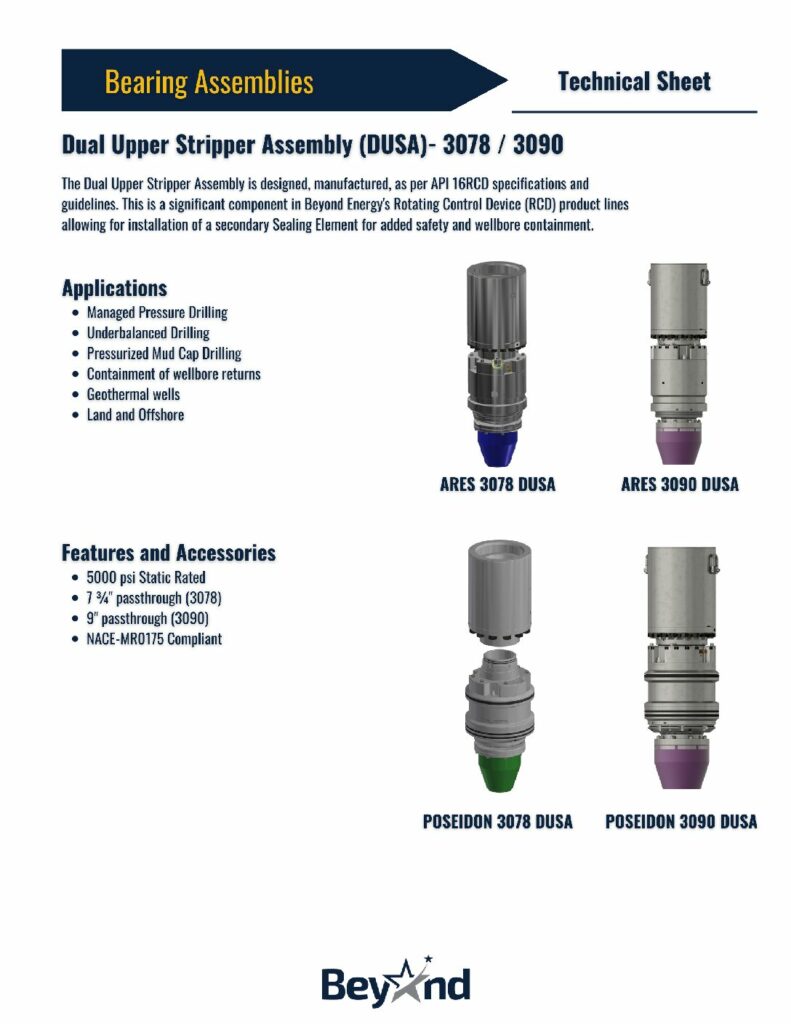 Bearing Assemblies

Technical Sheet

Dual Upper Stripper Assembly (DUSA)- 3078 / 3090

The Dual Upper Stripper Assembly is designed, manufactured, as per API 16RCD specifications and guidelines. This is a significant component in Beyond Energy's Rotating Control Device (RCD) product lines allowing for installation of a secondary Sealing Element for added safety and wellbore containment.

Applications
• Managed Pressure Drilling
• Underbalanced Drilling
• Pressurized Mud Cap Drilling
• Containment of wellbore returns
• Geothermal wells
• Land and Offshore

ARES 3078 DUSA

ARES 3090 DUSA

Features and Accessories
• 5000 psi Static Rated
• 7 ¾" passthrough (3078)
• 9" passthrough (3090)
• NACE-MR0175 Compliant

POSEIDON 3078 DUSA

POSEIDON 3090 DUSA

Beyond